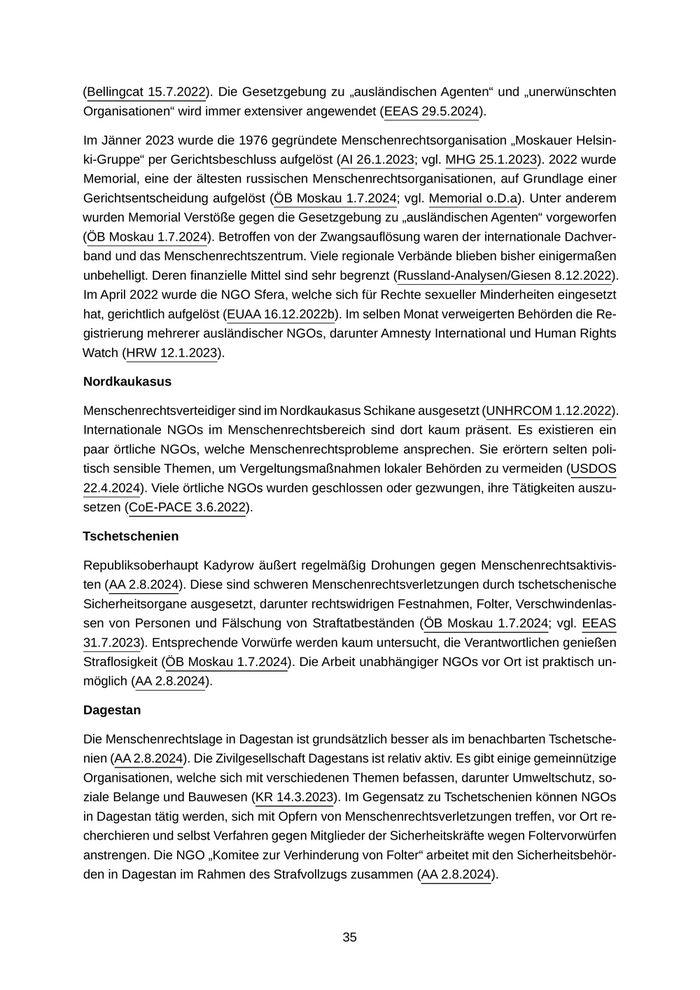 (Bellingcat 15.7.2022). Die Gesetzgebung zu „ausländischen Agenten“ und „unerwünschten Organisationen“ wird immer extensiver angewendet (EEAS 29.5.2024).

Im Jänner 2023 wurde die 1976 gegründete Menschenrechtsorganisation „Moskauer Helsinki-Gruppe“ per Gerichtsbeschluss aufgelöst (AI 26.1.2023; vgl. MHG 25.1.2023). 2022 wurde Memorial, eine der ältesten russischen Menschenrechtsorganisationen, auf Grundlage einer Gerichtsentscheidung aufgelöst (ÖB Moskau 1.7.2024; vgl. Memorial o.D.a). Unter anderem wurden Memorial Verstöße gegen die Gesetzgebung zu „ausländischen Agenten“ vorgeworfen (ÖB Moskau 1.7.2024). Betroffen von der Zwangsauflösung waren der internationale Dachverband und das Menschenrechtszentrum. Viele regionale Verbände blieben bisher einigermaßen unbehelligt. Deren finanzielle Mittel sind sehr begrenzt (Russland-Analysen/Giesen 8.12.2022). Im April 2022 wurde die NGO Sfera, welche sich für Rechte sexueller Minderheiten eingesetzt hat, gerichtlich aufgelöst (EUAA 16.12.2022b). Im selben Monat verweigerten Behörden die Registrierung mehrerer ausländischer NGOs, darunter Amnesty International und Human Rights Watch (HRW 12.1.2023).

Nordkaukasus

Menschenrechtsverteidiger sind im Nordkaukasus Schikane ausgesetzt (UNHRCOM 1.12.2022). Internationale NGOs im Menschenrechtsbereich sind dort kaum präsent. Es existieren ein paar örtliche NGOs, welche Menschenrechtsprobleme ansprechen. Sie erörtern selten politisch sensible Themen, um Vergeltungsmaßnahmen lokaler Behörden zu vermeiden (USDOS 22.4.2024). Viele örtliche NGOs wurden geschlossen oder gezwungen, ihre Tätigkeiten auszusetzen (CoE-PACE 3.6.2022).

Tschetschenien

Republiksoberhaupt Kadyrow äußert regelmäßig Drohungen gegen Menschenrechtsaktivisten (AA 2.8.2024). Diese sind schweren Menschenrechtsverletzungen durch tschetschenische Sicherheitsorgane ausgesetzt, darunter rechtswidrigen Festnahmen, Folter, Verschwindenlassen von Personen und Fälschung von Straftatbeständen (ÖB Moskau 1.7.2024; vgl. EEAS 31.7.2023). Entsprechende Vorwürfe werden kaum untersucht, die Verantwortlichen genießen Straflosigkeit (ÖB Moskau 1.7.2024). Die Arbeit unabhängiger NGOs vor Ort ist praktisch unmöglich (AA 2.8.2024).

Dagestan

Die Menschenrechtslage in Dagestan ist grundsätzlich besser als im benachbarten Tschetschenien (AA 2.8.2024). Die Zivilgesellschaft Dagestans ist relativ aktiv. Es gibt einige gemeinnützige Organisationen, welche sich mit verschiedenen Themen befassen, darunter Umweltschutz, soziale Belange und Bauwesen (KR 14.3.2023). Im Gegensatz zu Tschetschenien können NGOs in Dagestan tätig werden, sich mit Opfern von Menschenrechtsverletzungen treffen, vor Ort recherchieren und selbst Verfahren gegen Mitglieder der Sicherheitskräfte wegen Foltervorwürfen anstrengen. Die NGO „Komitee zur Verhinderung von Folter“ arbeitet mit den Sicherheitsbehörden in Dagestan im Rahmen des Strafvollzugs zusammen (AA 2.8.2024).

35